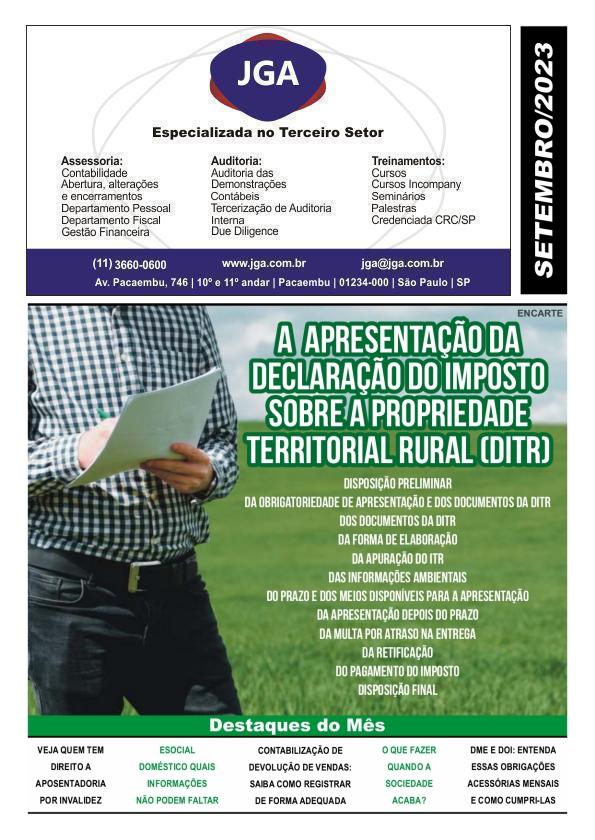 JGA

Especializada no Terceiro Setor

Assessoria:
Contabilidade
Abertura, alterações e encerramentos
Departamento Pessoal
Departamento Fiscal
Gestão Financeira

Auditoria:
Auditoria das Demonstrações Contábeis
Tercerização de Auditoria Interna
Due Diligence

Treinamentos:
Cursos
Cursos Incompany
Seminários
Palestras
Credenciada CRC/SP

(11) 3660-0600 www.jga.com.br jga@jga.com.br
Av. Pacaembu, 746 | 10º e 11º andar | Pacaembu | 01234-000 | São Paulo | SP

SETEMBRO/2023

ENCARTE

A APRESENTAÇÃO DA DECLARAÇÃO DO IMPOSTO SOBRE A PROPRIEDADE TERRITORIAL RURAL (DITR)

DISPOSIÇÃO PRELIMINAR
DA OBRIGATORIEDADE DE APRESENTAÇÃO E DOS DOCUMENTOS DA DITR
DOS DOCUMENTOS DA DITR
DA FORMA DE ELABORAÇÃO
DA APURAÇÃO DO ITR
DAS INFORMAÇÕES AMBIENTAIS
DO PRAZO E DOS MEIOS DISPONÍVEIS PARA A APRESENTAÇÃO
DA APRESENTAÇÃO DEPOIS DO PRAZO
DA MULTA POR ATRASO NA ENTREGA
DA RETIFICAÇÃO
DO PAGAMENTO DO IMPOSTO
DISPOSIÇÃO FINAL

Destaques do Mês

VEJA QUEM TEM DIREITO A APOSENTADORIA POR INVALIDEZ

ESOCIAL DOMÉSTICO QUAIS INFORMAÇÕES NÃO PODEM FALTAR

CONTABILIZAÇÃO DE DEVOLUÇÃO DE VENDAS: SAIBA COMO REGISTRAR DE FORMA ADEQUADA

O QUE FAZER QUANDO A SOCIEDADE ACABA?

DME E DOI: ENTENDA ESSAS OBRIGAÇÕES ACESSÓRIAS MENSAIS E COMO CUMPRI-LAS